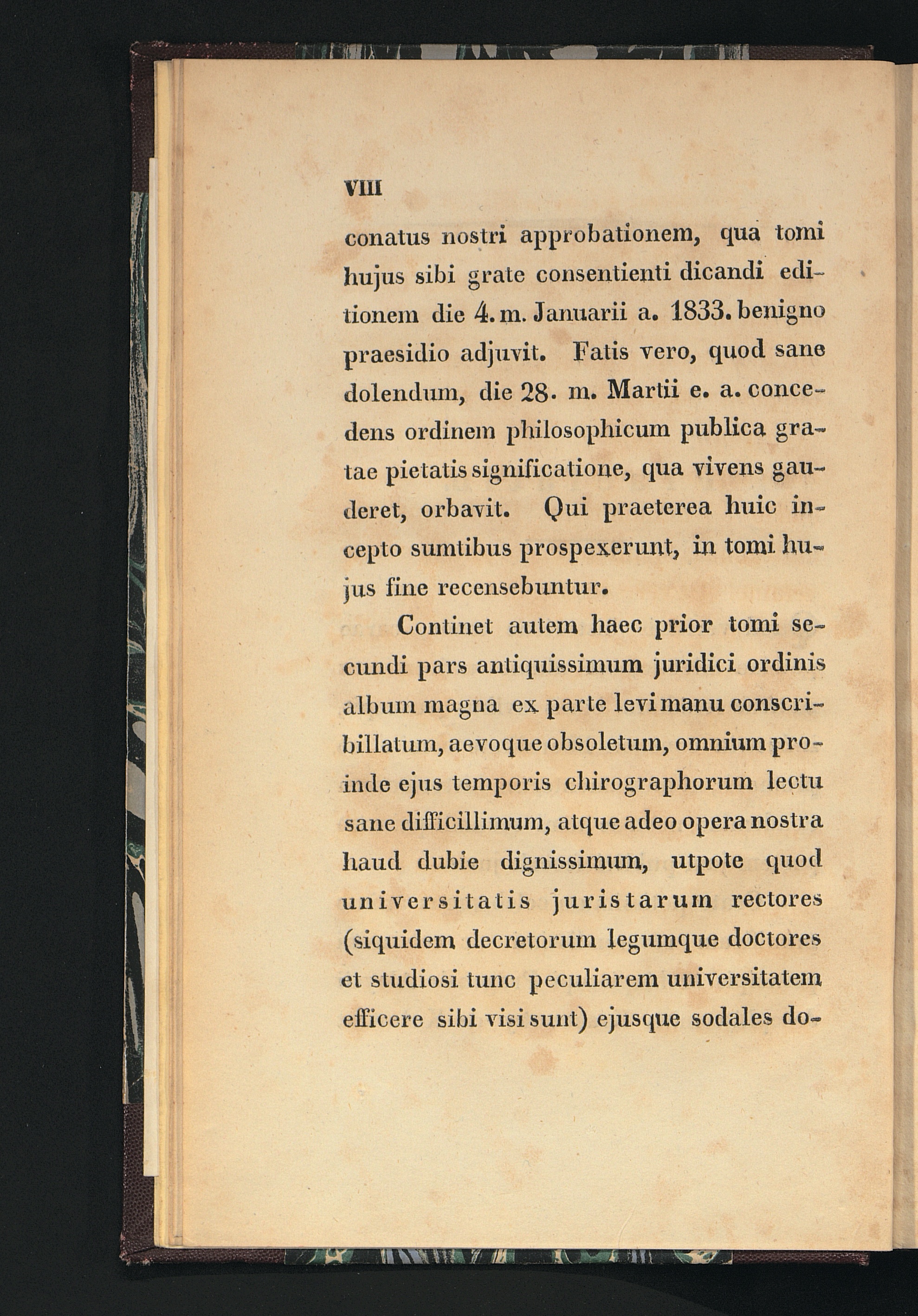 VIII

conatus nostri approbationem, qua tomi hujus sibi grate consentienti dicandi editionem die 4. m. Januarii a. 1833. benigno praesidio adjuvit. Fatis vero, quod sane dolendum, die 28. m. Martii e. a. concedens ordinem philosophicum publica gratae pietatis significatione, qua vivens gauderet, orbavit. Qui praeterea huic incepto sumtibus prospexerunt, in tomi hujus fine recensebuntur.

Continet autem haec prior tomi secundi pars antiquissimum juridici ordinis album magna ex parte levi manu conscribillatum, aevoque obsoletum, omnium proinde ejus temporis chirographorum lectu sane difficillimum, atque adeo opera nostra haud dubie dignissimum, utpote quod universitatis juristarum rectores (siquidem decretorum legumque doctores et studiosi tunc peculiarem universitatem efficere sibi visi sunt) ejusque sodales do-